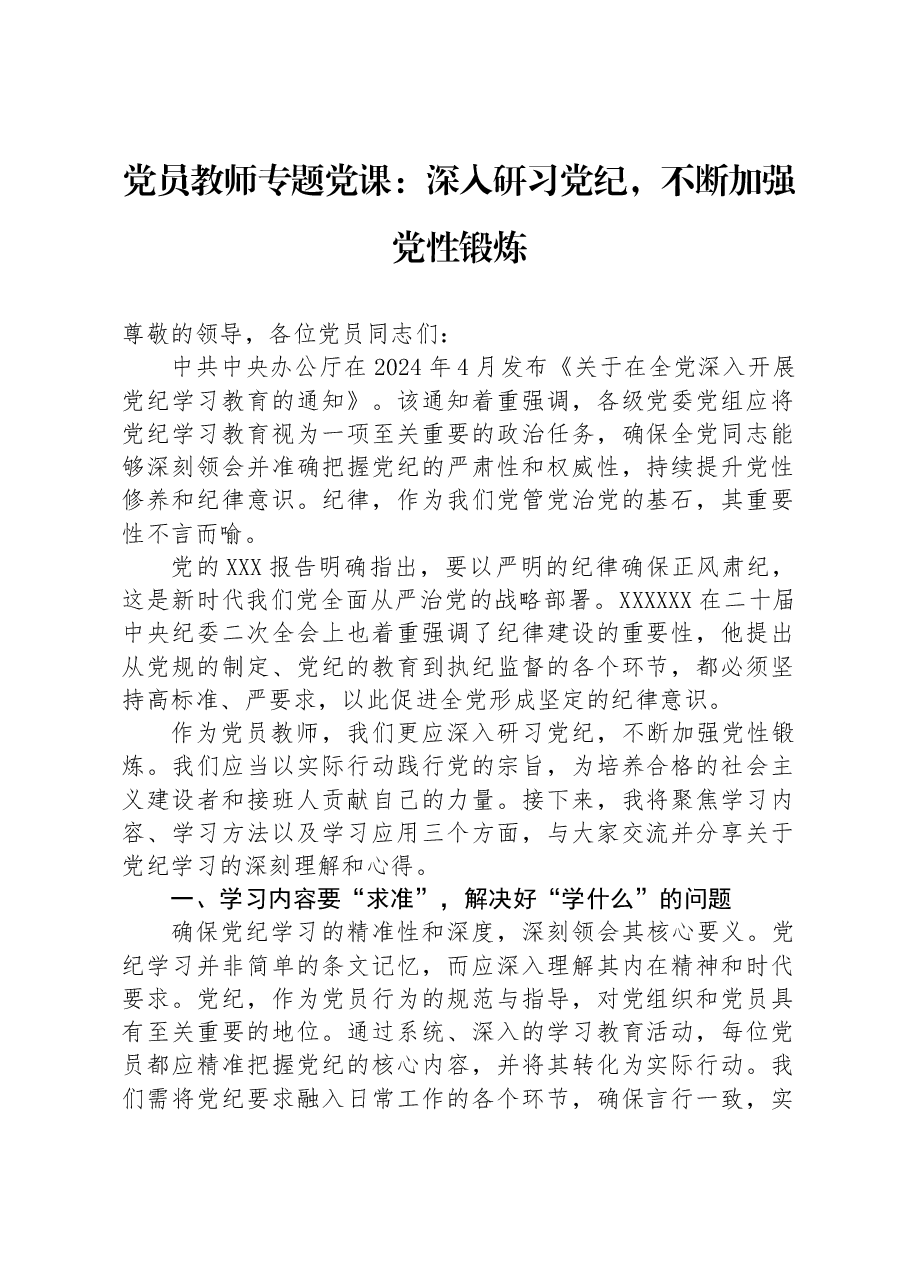 党员教师专题党课：深入研习党纪，不断加强党性锻炼

尊敬的领导，各位党员同志们：

中共中央办公厅在2024年4月发布《关于在全党深入开展党纪学习教育的通知》。该通知着重强调，各级党委党组应将党纪学习教育视为一项至关重要的政治任务，确保全党同志能够深刻领会并准确把握党纪的严肃性和权威性，持续提升党性修养和纪律意识。纪律，作为我们党管党治党的基石，其重要性不言而喻。

党的XXX报告明确指出，要以严明的纪律确保正风肃纪，这是新时代我们党全面从严治党的战略部署。XXXXXX在二十届中央纪委二次全会上也着重强调了纪律建设的重要性，他提出从党规的制定、党纪的教育到执纪监督的各个环节，都必须坚持高标准、严要求，以此促进全党形成坚定的纪律意识。

作为党员教师，我们更应深入研习党纪，不断加强党性锻炼。我们应当以实际行动践行党的宗旨，为培养合格的社会主义建设者和接班人贡献自己的力量。接下来，我将聚焦学习内容、学习方法以及学习应用三个方面，与大家交流并分享关于党纪学习的深刻理解和心得。

一、学习内容要“求准”，解决好“学什么”的问题

确保党纪学习的精准性和深度，深刻领会其核心要义。党纪学习并非简单的条文记忆，而应深入理解其内在精神和时代要求。党纪，作为党员行为的规范与指导，对党组织和党员具有至关重要的地位。通过系统、深入的学习教育活动，每位党员都应精准把握党纪的核心内容，并将其转化为实际行动。我们需将党纪要求融入日常工作的各个环节，确保言行一致，实